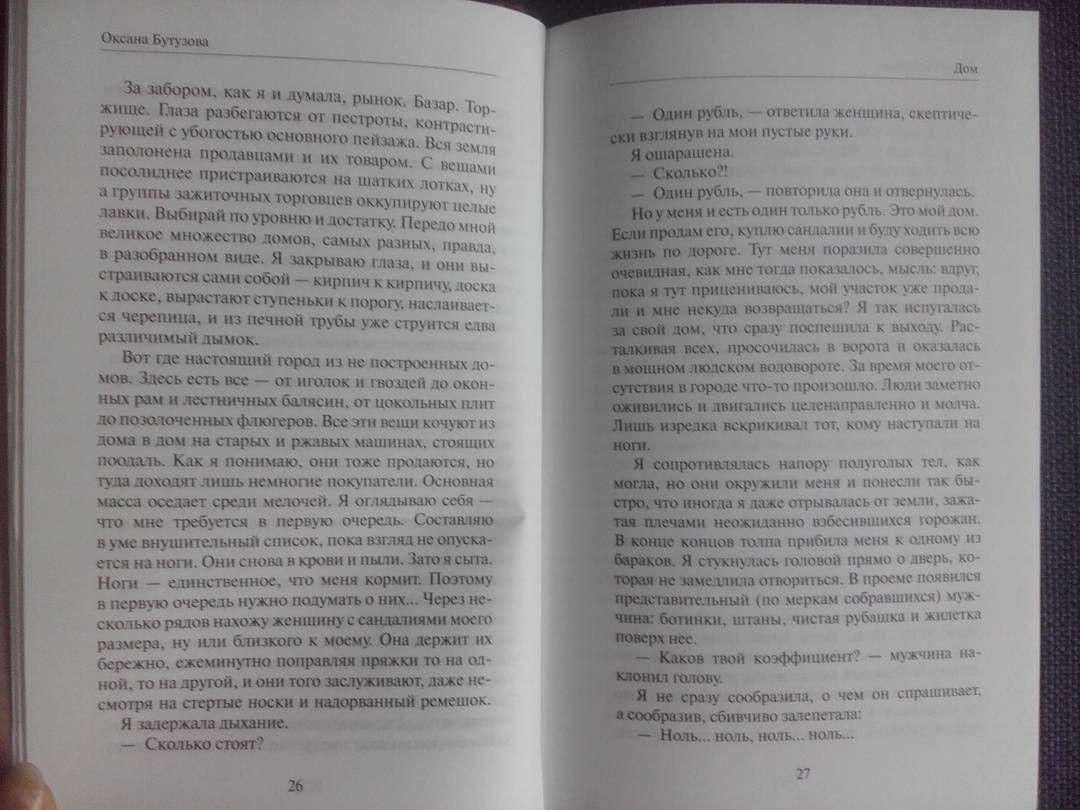 Оксана Бутузова

За забором, как я и думала, рынок. Базар. Торжище. Глаза разбегаются от пестроты, контрастирующей с убогостью основного пейзажа. Вся земля заполонена продавцами и их товаром. С вещами посолиднее пристраиваются на шатких лотках, ну а группы зажиточных торговцев оккупируют целые лавки. Выбирай по уровню и достатку. Передо мной великое множество домов, самых разных, правда, в разобранном виде. Я закрываю глаза, и они выстраиваются сами собой — кирпич к кирпичу, доска к доске, вырастают ступеньки к порогу, наслаивается черепица, и из печной трубы уже струится едва различимый дымок.

Вот где настоящий город из не построенных домов. Здесь есть все — от иголок и гвоздей до оконных рам и лестничных балясин, от цокольных плит до позолоченных флюгеров. Все эти вещи кочуют из дома в дом на старых и ржавых машинах, стоящих поодаль. Как я понимаю, они тоже продаются, но туда доходят лишь немногие покупатели. Основная масса оседает среди мелочей. Я оглядываю себя — что мне требуется в первую очередь. Составляю в уме внушительный список, пока взгляд не опускается на ноги. Они снова в крови и пыли. Зато я сыта. Ноги — единственное, что меня кормит. Поэтому в первую очередь нужно подумать о них... Через несколько рядов нахожу женщину с сандалиями моего размера, ну или близкого к моему. Она держит их бережно, ежеминутно поправляя пряжки то на одной, то на другой, и они того заслуживают, даже несмотря на стертые носки и надорванный ремешок.

Я задержала дыхание.

— Сколько стоят?

26

Дом

— Один рубль, — ответила женщина, скептически взглянув на мои пустые руки.

Я ошарашена.

— Сколько?!

— Один рубль, — повторила она и отвернулась.

Но у меня и есть один только рубль. Это мой дом. Если продам его, куплю сандалии и буду ходить всю жизнь по дороге. Тут меня поразила совершенно очевидная, как мне тогда показалось, мысль: вдруг, пока я тут прицениваюсь, мой участок уже продали и мне некуда возвращаться? Я так испугалась за свой дом, что сразу поспешила к выходу. Расталкивая всех, просочилась в ворота и оказалась в мощном людском водовороте. За время моего отсутствия в городе что-то произошло. Люди заметно оживились и двигались целенаправленно и молча. Лишь изредка вскрикивал тот, кому наступали на ноги.

Я сопротивлялась напору полуголых тел, как могла, но они окружили меня и понесли так быстро, что иногда я даже отрывалась от земли, зажатая плечами неожиданно взбесившихся горожан. В конце концов толпа прибила меня к одному из бараков. Я стукнулась головой прямо о дверь, которая не замедлила отвориться. В проеме появился представительный (по меркам собравшихся) мужчина: ботинки, штаны, чистая рубашка и жилетка поверх нее.

— Каков твой коэффициент? — мужчина наклонил голову.

Я не сразу сообразила, о чем он спрашивает, а сообразив, сбивчиво залепетала:

— Ноль... ноль, ноль... ноль...

27